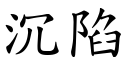 沉陷